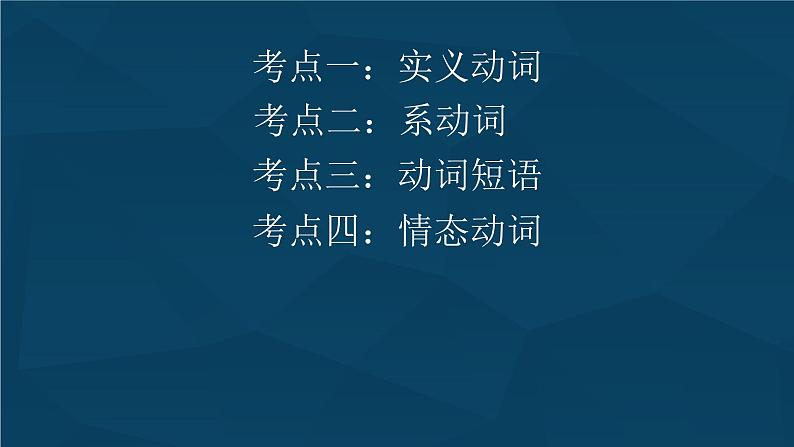 考点一：实义动词
考点二：系动词
考点三：动词短语
考点四：情态动词